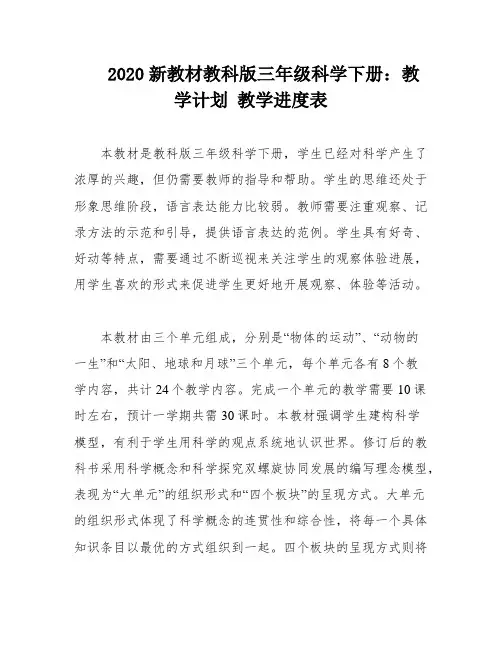 2020 新教材教科版三年级科学下册：教学计划 教学进度表

本教材是教科版三年级科学下册，学生已经对科学产生了浓厚的兴趣，但仍需要教师的指导和帮助。学生的思维还处于形象思维阶段，语言表达能力比较弱。教师需要注重观察、记录方法的示范和引导，提供语言表达的范例。学生具有好奇、好动等特点，需要通过不断巡视来关注学生的观察体验进展，用学生喜欢的形式来促进学生更好地开展观察、体验等活动。

本教材由三个单元组成，分别是“物体的运动”、“动物的一生”和“太阳、地球和月球”三个单元，每个单元各有 8 个教学内容，共计 24 个教学内容。完成一个单元的教学需要 10 课时左右，预计一学期共需 30 课时。本教材强调学生建构科学模型，有利于学生用科学的观点系统地认识世界。修订后的教科书采用科学概念和科学探究双螺旋协同发展的编写理念模型，表现为“大单元”的组织形式和“四个板块”的呈现方式。大单元的组织形式体现了科学概念的连贯性和综合性，将每一个具体知识条目以最优的方式组织到一起。四个板块的呈现方式则将